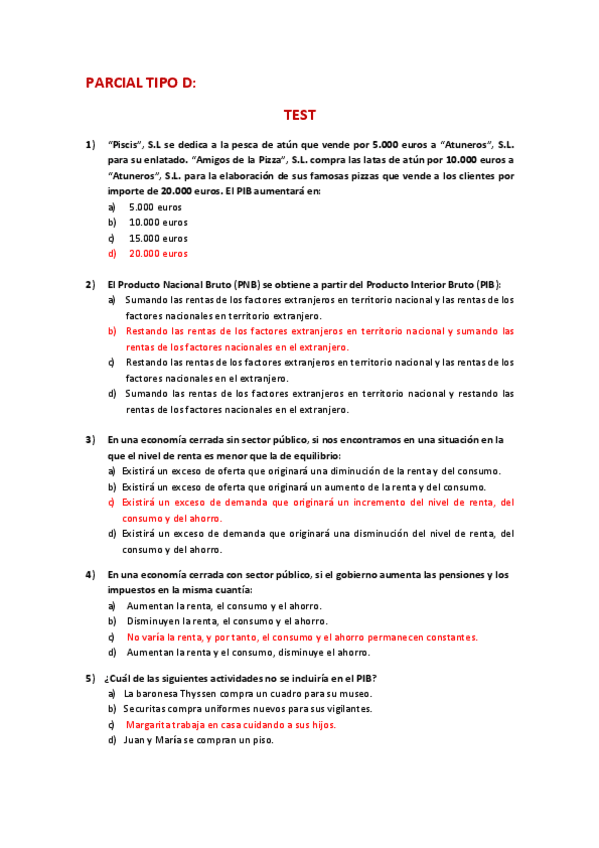 PARCIAL TIPO D:

TEST

1) "Piscis", S.L se dedica a la pesca de atún que vende por 5.000 euros a "Atuneros", S.L. para su enlatado. "Amigos de la Pizza", S.L. compra las latas de atún por 10.000 euros a "Atuneros", S.L. para la elaboración de sus famosas pizzas que vende a los clientes por importe de 20.000 euros. El PIB aumentará en:
a) 5.000 euros
b) 10.000 euros
c) 15.000 euros
d) 20.000 euros

2) El Producto Nacional Bruto (PNB) se obtiene a partir del Producto Interior Bruto (PIB):
a) Sumando las rentas de los factores extranjeros en territorio nacional y las rentas de los factores nacionales en territorio extranjero.
b) Restando las rentas de los factores extranjeros en territorio nacional y sumando las rentas de los factores nacionales en el extranjero.
c) Restando las rentas de los factores extranjeros en territorio nacional y las rentas de los factores nacionales en el extranjero.
d) Sumando las rentas de los factores extranjeros en territorio nacional y restando las rentas de los factores nacionales en el extranjero.

3) En una economía cerrada sin sector público, si nos encontramos en una situación en la que el nivel de renta es menor que la de equilibrio:
a) Existirá un exceso de oferta que originará una diminución de la renta y del consumo.
b) Existirá un exceso de oferta que originará un aumento de la renta y del consumo.
c) Existirá un exceso de demanda que originará un incremento del nivel de renta, del consumo y del ahorro.
d) Existirá un exceso de demanda que originará una disminución del nivel de renta, del consumo y del ahorro.

4) En una economía cerrada con sector público, si el gobierno aumenta las pensiones y los impuestos en la misma cuantía:
a) Aumentan la renta, el consumo y el ahorro.
b) Disminuyen la renta, el consumo y el ahorro.
c) No varía la renta, y por tanto, el consumo y el ahorro permanecen constantes.
d) Aumentan la renta y el consumo, disminuye el ahorro.

5) ¿Cuál de las siguientes actividades no se incluiría en el PIB?
a) La baronesa Thyssen compra un cuadro para su museo.
b) Securitas compra uniformes nuevos para sus vigilantes.
c) Margarita trabaja en casa cuidando a sus hijos.
d) Juan y María se compran un piso.